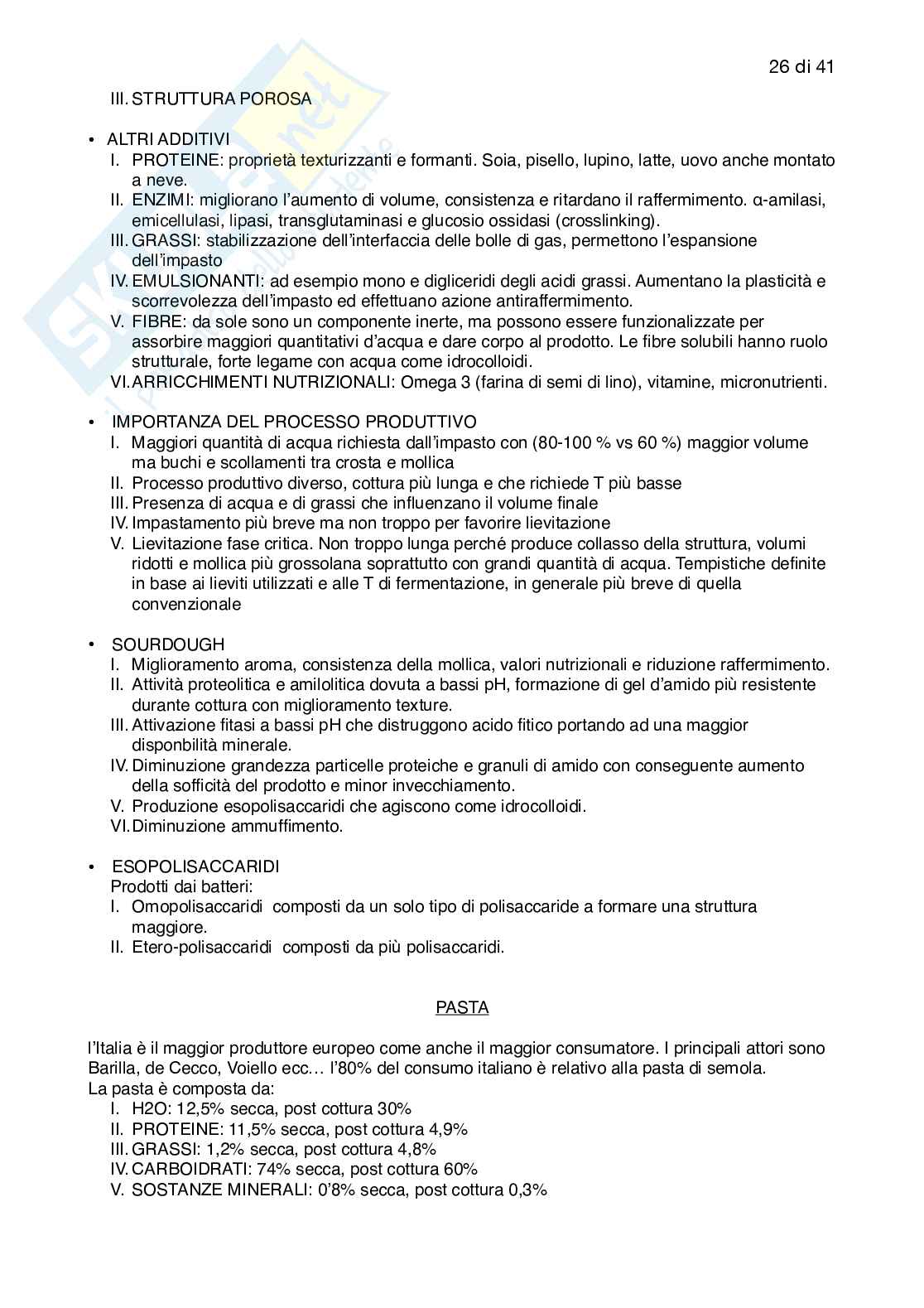 26 di 41

III. STRUTTURA POROSA

• ALTRI ADDITIVI
I. PROTEINE: proprietà texturizzanti e formanti. Soia, pisello, lupino, latte, uovo anche montato a neve.
II. ENZIMI: migliorano l'aumento di volume, consistenza e ritardano il raffermimento. α-amilasi, emicellulasi, lipasi, transglutaminasi e glucosio ossidasi (crosslinking).
III. GRASSI: stabilizzazione dell'interfaccia delle bolle di gas, permettono l'espansione dell'impasto
IV. EMULSIONANTI: ad esempio mono e digliceridi degli acidi grassi. Aumentano la plasticità e scorrevolezza dell'impasto ed effettuano azione antiraffermimento.
V. FIBRE: da sole sono un componente inerte, ma possono essere funzionalizzate per assorbire maggiori quantitativi d'acqua e dare corpo al prodotto. Le fibre solubili hanno ruolo strutturale, forte legame con acqua come idrocolloidi.
VI. ARRICCHIMENTI NUTRIZIONALI: Omega 3 (farina di semi di lino), vitamine, micronutrienti.

• IMPORTANZA DEL PROCESSO PRODUTTIVO
I. Maggiori quantità di acqua richiesta dall'impasto con (80-100 % vs 60 %) maggior volume ma buchi e scollamenti tra crosta e mollica
II. Processo produttivo diverso, cottura più lunga e che richiede T più basse
III. Presenza di acqua e di grassi che influenzano il volume finale
IV. Impastamento più breve ma non troppo per favorire lievitazione
V. Lievitazione fase critica. Non troppo lunga perché produce collasso della struttura, volumi ridotti e mollica più grossolana soprattutto con grandi quantità di acqua. Tempistiche definite in base ai lieviti utilizzati e alle T di fermentazione, in generale più breve di quella convenzionale

• SOURDOUGH
I. Miglioramento aroma, consistenza della mollica, valori nutrizionali e riduzione raffermimento.
II. Attività proteolitica e amilolitica dovuta a bassi pH, formazione di gel d'amido più resistente durante cottura con miglioramento texture.
III. Attivazione fitasi a bassi pH che distruggono acido fitico portando ad una maggior disponbilità minerale.
IV. Diminuzione grandezza particelle proteiche e granuli di amido con conseguente aumento della sofficità del prodotto e minor invecchiamento.
V. Produzione esopolisaccaridi che agiscono come idrocolloidi.
VI. Diminuzione ammuffimento.

• ESOPOLISACCARIDI
Prodotti dai batteri:
I. Omopolisaccaridi composti da un solo tipo di polisaccaride a formare una struttura maggiore.
II. Etero-polisaccaridi composti da più polisaccaridi.

PASTA

l'Italia è il maggior produttore europeo come anche il maggior consumatore. I principali attori sono Barilla, de Cecco, Voiello ecc… l'80% del consumo italiano è relativo alla pasta di semola.
La pasta è composta da:
I. H2O: 12,5% secca, post cottura 30%
II. PROTEINE: 11,5% secca, post cottura 4,9%
III. GRASSI: 1,2% secca, post cottura 4,8%
IV. CARBOIDRATI: 74% secca, post cottura 60%
V. SOSTANZE MINERALI: 0'8% secca, post cottura 0,3%